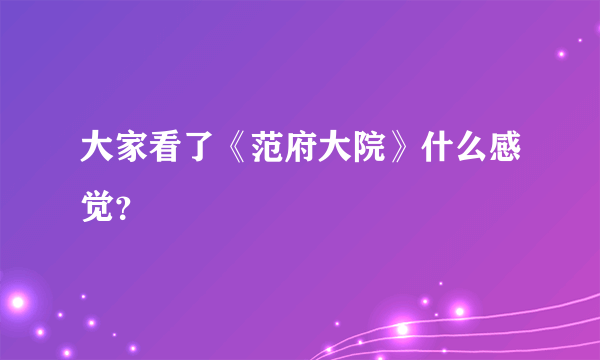 大家看了《范府大院》什么感觉?